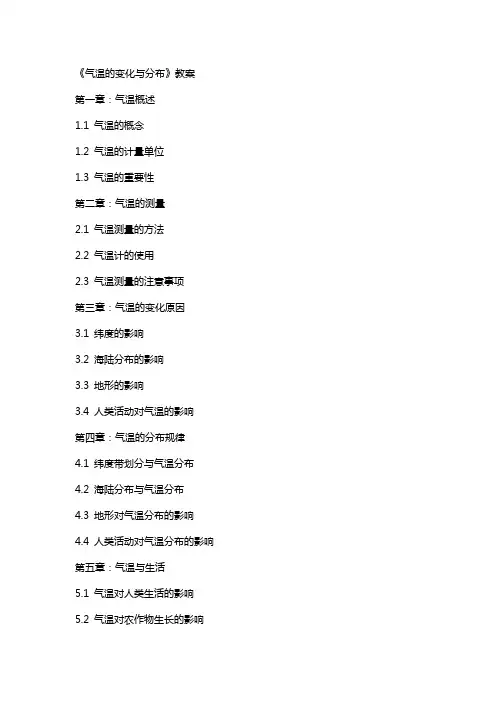 《气温的变化与分布》教案

第一章：气温概述

1.1 气温的概念

1.2 气温的计量单位

1.3 气温的重要性

第二章：气温的测量

2.1 气温测量的方法

2.2 气温计的使用

2.3 气温测量的注意事项

第三章：气温的变化原因

3.1 纬度的影响

3.2 海陆分布的影响

3.3 地形的影响

3.4 人类活动对气温的影响

第四章：气温的分布规律

4.1 纬度带划分与气温分布

4.2 海陆分布与气温分布

4.3 地形对气温分布的影响

4.4 人类活动对气温分布的影响

第五章：气温与生活

5.1 气温对人类生活的影响

5.2 气温对农作物生长的影响